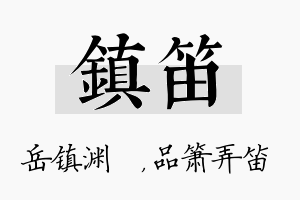 鎮笛

岳镇渊 ，品箫弄笛